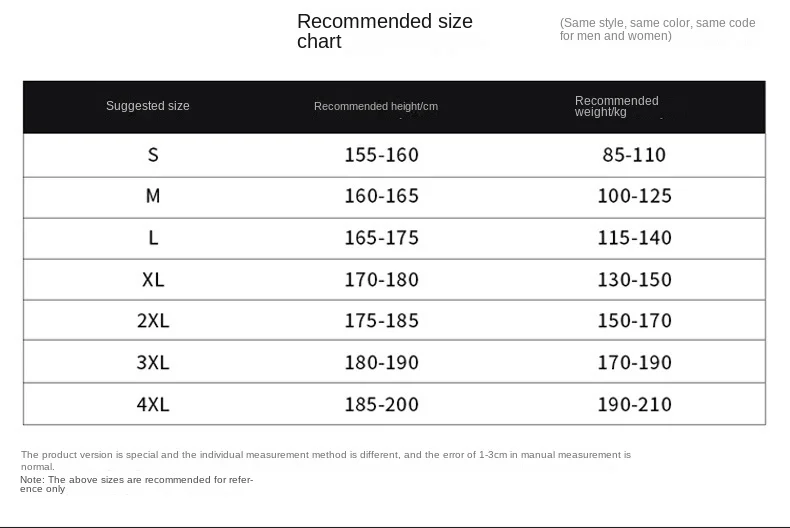 Recommended size chart

(Same style, same color, same code for men and women)

| Suggested size | Recommended height/cm | Recommended weight/kg |
|---|---|---|
| S | 155-160 | 85-110 |
| M | 160-165 | 100-125 |
| L | 165-175 | 115-140 |
| XL | 170-180 | 130-150 |
| 2XL | 175-185 | 150-170 |
| 3XL | 180-190 | 170-190 |
| 4XL | 185-200 | 190-210 |

The product version is special and the individual measurement method is different, and the error of 1-3cm in manual measurement is normal.

Note: The above sizes are recommended for reference only